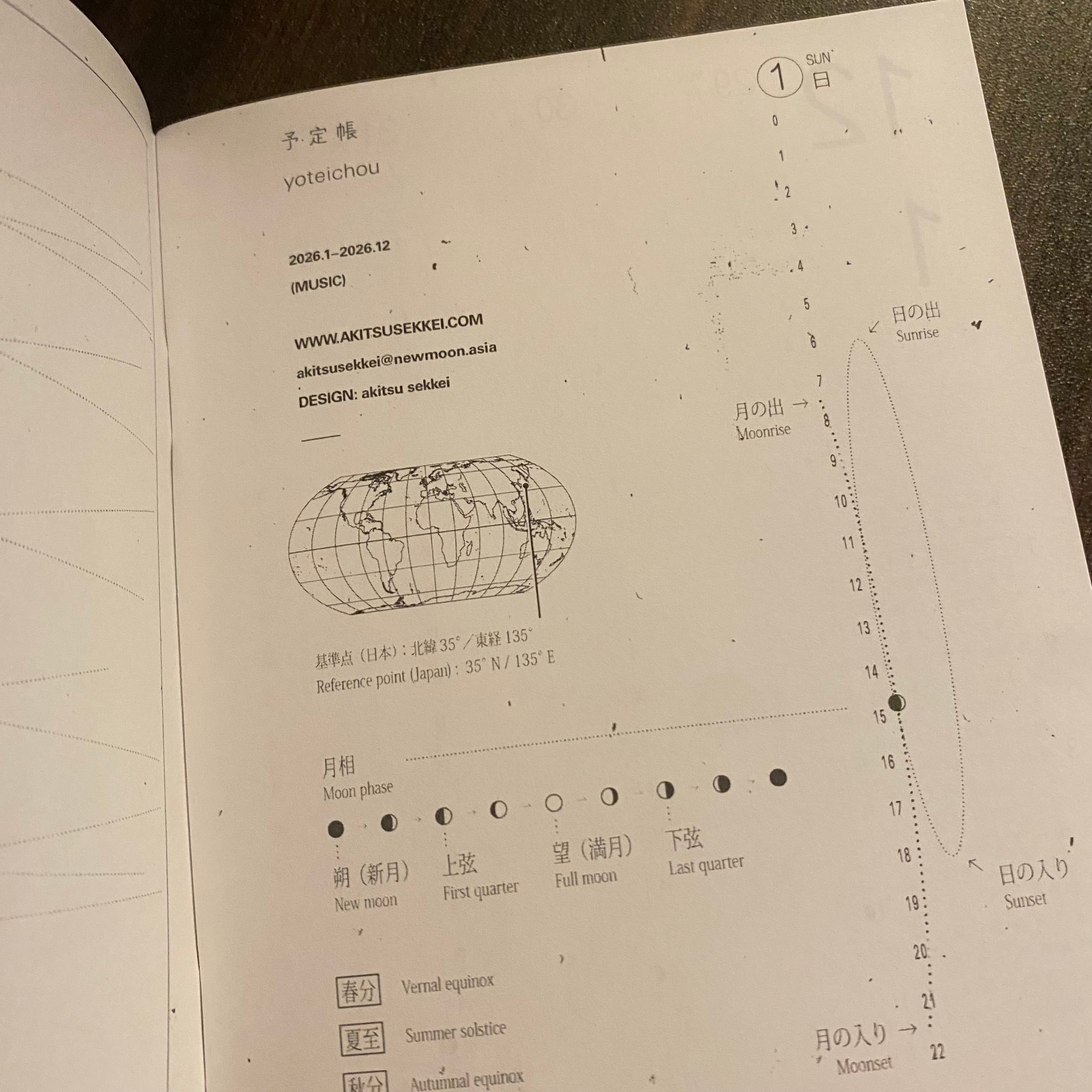 予定帳

yoteichou

2026.1–2026.12

(MUSIC)

WWW.AKITSUSEKKEI.COM

akitsusekkei@newmoon.asia

DESIGN: akitsu sekkei

基準点（日本）：北緯 35°／東経 135°
Reference point (Japan) : 35° N / 135° E

月相
Moon phase

朔（新月）
New moon

上弦
First quarter

望（満月）
Full moon

下弦
Last quarter

春分 Vernal equinox

夏至 Summer solstice

秋分 Autumnal equinox

1 SUN 日

0
1
2
3
4
5
6
7
8
9
10
11
12
13
14
15
16
17
18
19
20
21
22

日の出 Sunrise

月の出 → Moonrise

日の入り Sunset

月の入り → Moonset